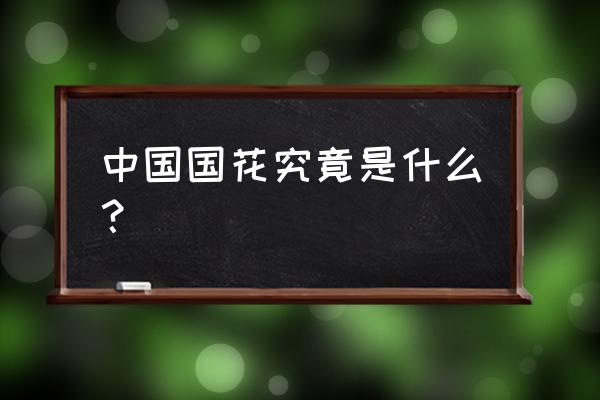 中国国花究竟是什么？